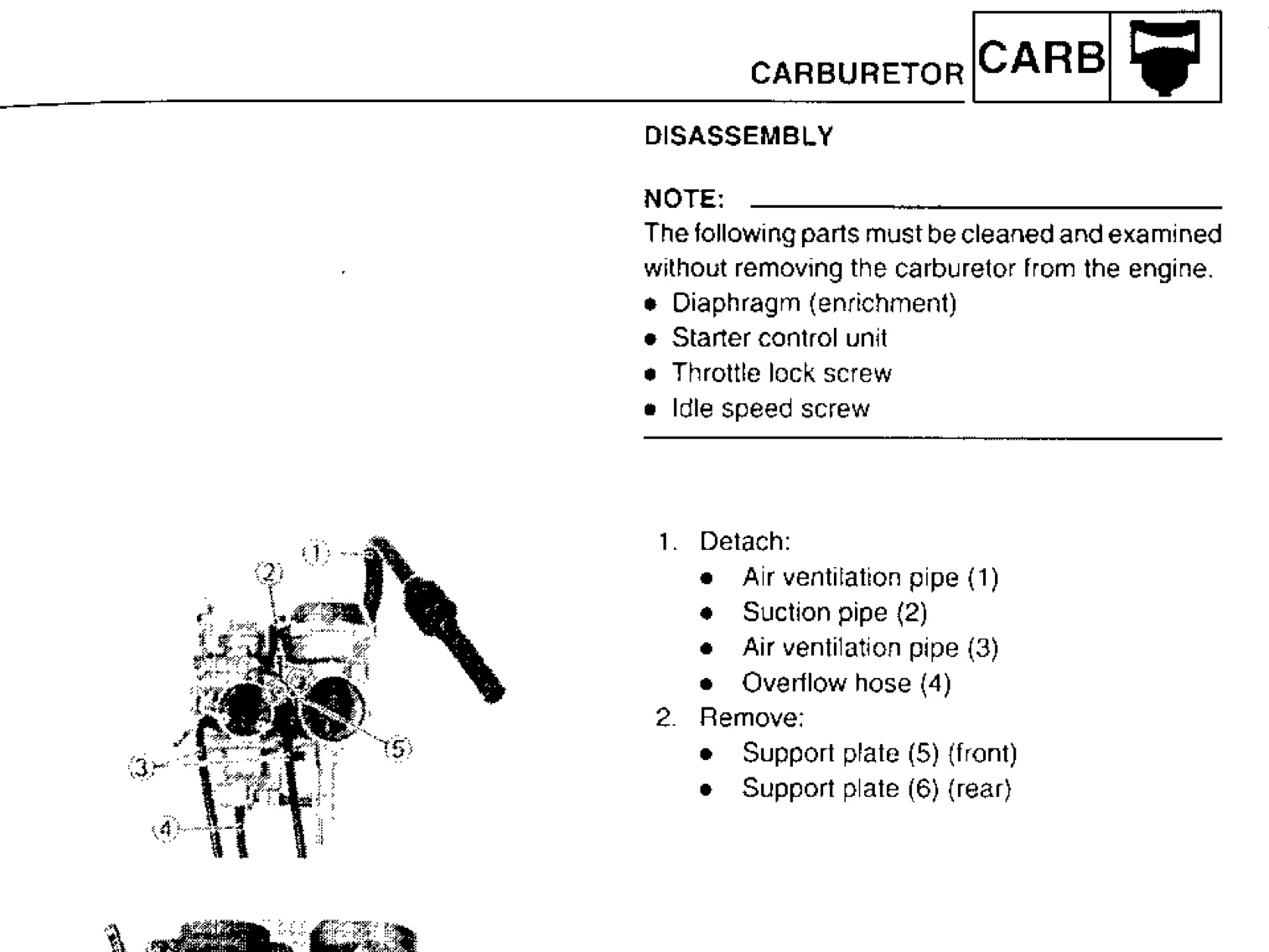 CARBURETOR CARB

DISASSEMBLY

NOTE:

The following parts must be cleaned and examined without removing the carburetor from the engine.

• Diaphragm (enrichment)
• Starter control unit
• Throttle lock screw
• Idle speed screw

1
2
3
4
5

1. Detach:
• Air ventilation pipe (1)
• Suction pipe (2)
• Air ventilation pipe (3)
• Overflow hose (4)
2. Remove:
• Support plate (5) (front)
• Support plate (6) (rear)